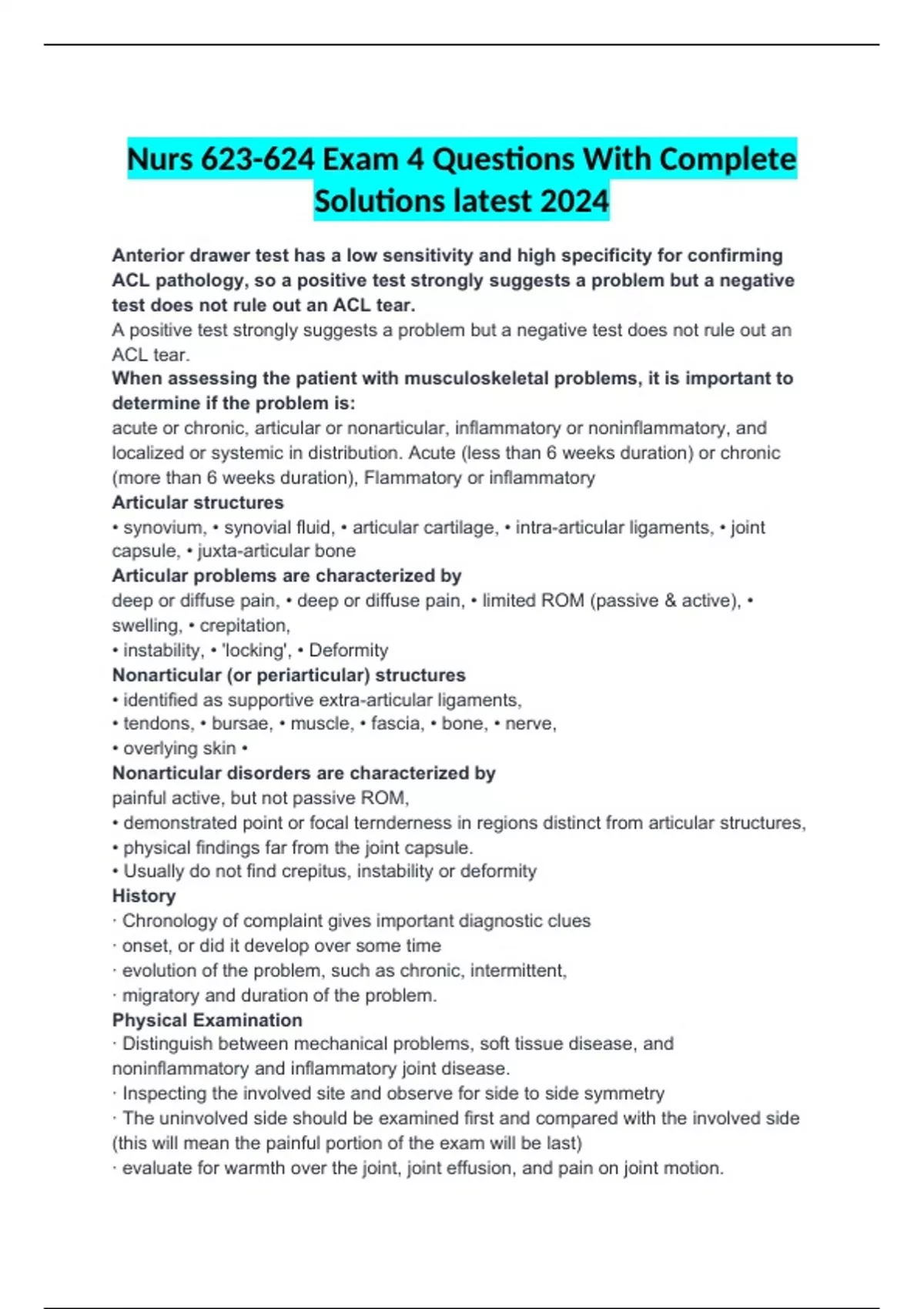 Nurs 623-624 Exam 4 Questions With Complete Solutions latest 2024

Anterior drawer test has a low sensitivity and high specificity for confirming ACL pathology, so a positive test strongly suggests a problem but a negative test does not rule out an ACL tear.
A positive test strongly suggests a problem but a negative test does not rule out an ACL tear.
When assessing the patient with musculoskeletal problems, it is important to determine if the problem is:
acute or chronic, articular or nonarticular, inflammatory or noninflammatory, and localized or systemic in distribution. Acute (less than 6 weeks duration) or chronic (more than 6 weeks duration), Flammatory or inflammatory
Articular structures
• synovium, • synovial fluid, • articular cartilage, • intra-articular ligaments, • joint capsule, • juxta-articular bone
Articular problems are characterized by
deep or diffuse pain, • deep or diffuse pain, • limited ROM (passive & active), • swelling, • crepitation,
• instability, • 'locking', • Deformity
Nonarticular (or periarticular) structures
• identified as supportive extra-articular ligaments,
• tendons, • bursae, • muscle, • fascia, • bone, • nerve,
• overlying skin •
Nonarticular disorders are characterized by
painful active, but not passive ROM,
• demonstrated point or focal ternderness in regions distinct from articular structures,
• physical findings far from the joint capsule.
• Usually do not find crepitus, instability or deformity
History
· Chronology of complaint gives important diagnostic clues
· onset, or did it develop over some time
· evolution of the problem, such as chronic, intermittent,
· migratory and duration of the problem.
Physical Examination
· Distinguish between mechanical problems, soft tissue disease, and noninflammatory and inflammatory joint disease.
· Inspecting the involved site and observe for side to side symmetry
· The uninvolved side should be examined first and compared with the involved side (this will mean the painful portion of the exam will be last)
· evaluate for warmth over the joint, joint effusion, and pain on joint motion.